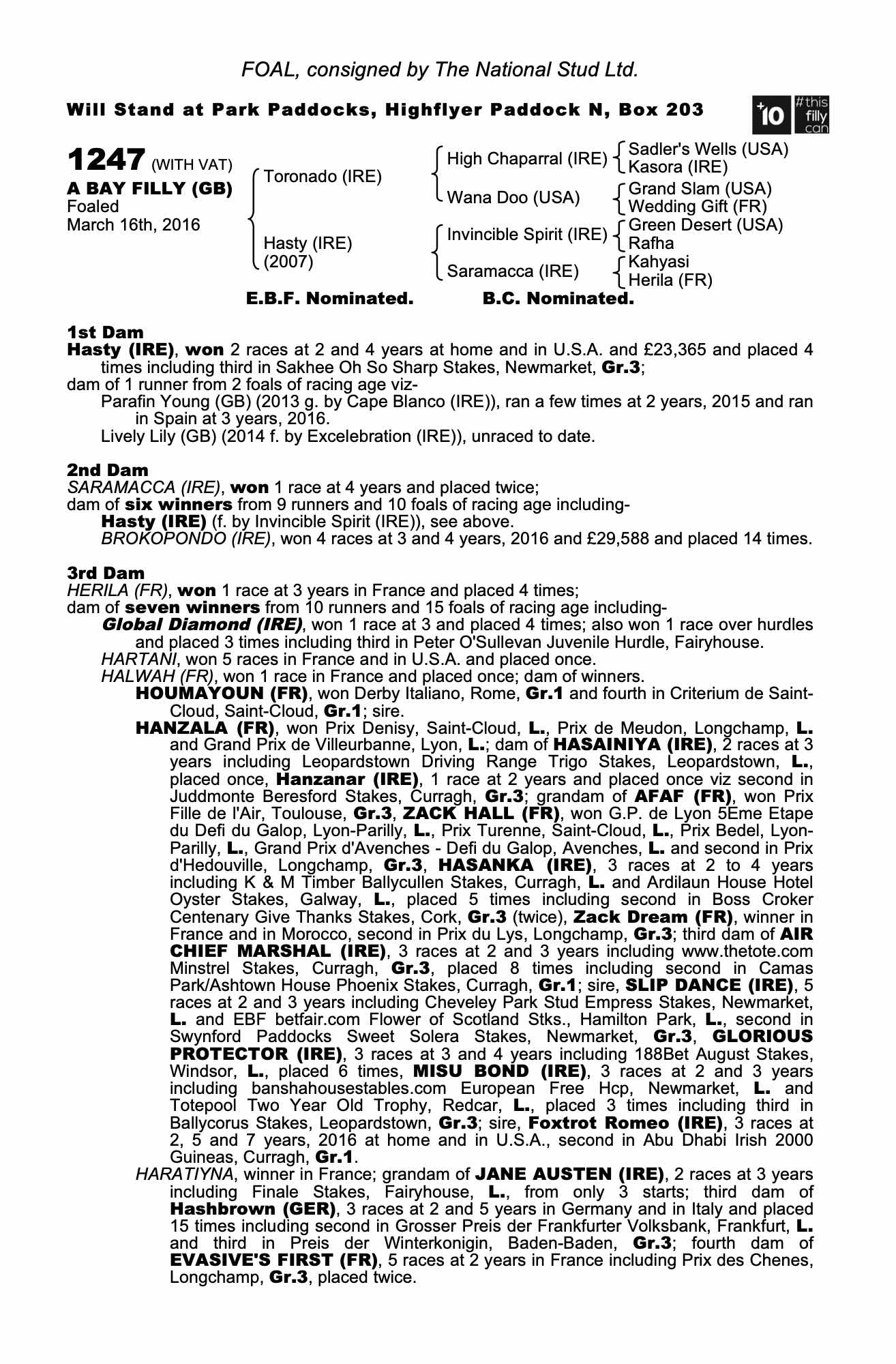 FOAL, consigned by The National Stud Ltd.

Will Stand at Park Paddocks, Highflyer Paddock N, Box 203

+10 #this filly can

1247 (WITH VAT)
A BAY FILLY (GB)
Foaled
March 16th, 2016

Toronado (IRE)
Hasty (IRE) (2007)

High Chaparral (IRE)
Wana Doo (USA)
Invincible Spirit (IRE)
Saramacca (IRE)

Sadler's Wells (USA)
Kasora (IRE)
Grand Slam (USA)
Wedding Gift (FR)
Green Desert (USA)
Rafha
Kahyasi
Herila (FR)

E.B.F. Nominated. B.C. Nominated.

1st Dam
Hasty (IRE), won 2 races at 2 and 4 years at home and in U.S.A. and £23,365 and placed 4 times including third in Sakhee Oh So Sharp Stakes, Newmarket, Gr.3;
dam of 1 runner from 2 foals of racing age viz-
Parafin Young (GB) (2013 g. by Cape Blanco (IRE)), ran a few times at 2 years, 2015 and ran in Spain at 3 years, 2016.
Lively Lily (GB) (2014 f. by Excelebration (IRE)), unraced to date.

2nd Dam
SARAMACCA (IRE), won 1 race at 4 years and placed twice;
dam of six winners from 9 runners and 10 foals of racing age including-
Hasty (IRE) (f. by Invincible Spirit (IRE)), see above.
BROKOPONDO (IRE), won 4 races at 3 and 4 years, 2016 and £29,588 and placed 14 times.

3rd Dam
HERILA (FR), won 1 race at 3 years in France and placed 4 times;
dam of seven winners from 10 runners and 15 foals of racing age including-
Global Diamond (IRE), won 1 race at 3 and placed 4 times; also won 1 race over hurdles and placed 3 times including third in Peter O'Sullevan Juvenile Hurdle, Fairyhouse.
HARTANI, won 5 races in France and in U.S.A. and placed once.
HALWAH (FR), won 1 race in France and placed once; dam of winners.
HOUMAYOUN (FR), won Derby Italiano, Rome, Gr.1 and fourth in Criterium de Saint-Cloud, Saint-Cloud, Gr.1; sire.
HANZALA (FR), won Prix Denisy, Saint-Cloud, L., Prix de Meudon, Longchamp, L. and Grand Prix de Villeurbanne, Lyon, L.; dam of HASAINIYA (IRE), 2 races at 3 years including Leopardstown Driving Range Trigo Stakes, Leopardstown, L., placed once, Hanzanar (IRE), 1 race at 2 years and placed once viz second in Juddmonte Beresford Stakes, Curragh, Gr.3; grandam of AFAF (FR), won Prix Fille de l'Air, Toulouse, Gr.3, ZACK HALL (FR), won G.P. de Lyon 5Eme Etape du Defi du Galop, Lyon-Parilly, L., Prix Turenne, Saint-Cloud, L., Prix Bedel, Lyon-Parilly, L., Grand Prix d'Avenches - Defi du Galop, Avenches, L. and second in Prix d'Hedouville, Longchamp, Gr.3, HASANKA (IRE), 3 races at 2 to 4 years including K & M Timber Ballycullen Stakes, Curragh, L. and Ardilaun House Hotel Oyster Stakes, Galway, L., placed 5 times including second in Boss Croker Centenary Give Thanks Stakes, Cork, Gr.3 (twice), Zack Dream (FR), winner in France and in Morocco, second in Prix du Lys, Longchamp, Gr.3; third dam of AIR CHIEF MARSHAL (IRE), 3 races at 2 and 3 years including www.thetote.com Minstrel Stakes, Curragh, Gr.3, placed 8 times including second in Camas Park/Ashtown House Phoenix Stakes, Curragh, Gr.1; sire, SLIP DANCE (IRE), 5 races at 2 and 3 years including Cheveley Park Stud Empress Stakes, Newmarket, L. and EBF betfair.com Flower of Scotland Stks., Hamilton Park, L., second in Swynford Paddocks Sweet Solera Stakes, Newmarket, Gr.3, GLORIOUS PROTECTOR (IRE), 3 races at 3 and 4 years including 188Bet August Stakes, Windsor, L., placed 6 times, MISU BOND (IRE), 3 races at 2 and 3 years including banshahousestables.com European Free Hcp, Newmarket, L. and Totepool Two Year Old Trophy, Redcar, L., placed 3 times including third in Ballycorus Stakes, Leopardstown, Gr.3; sire, Foxtrot Romeo (IRE), 3 races at 2, 5 and 7 years, 2016 at home and in U.S.A., second in Abu Dhabi Irish 2000 Guineas, Curragh, Gr.1.
HARATIYNA, winner in France; grandam of JANE AUSTEN (IRE), 2 races at 3 years including Finale Stakes, Fairyhouse, L., from only 3 starts; third dam of Hashbrown (GER), 3 races at 2 and 5 years in Germany and in Italy and placed 15 times including second in Grosser Preis der Frankfurter Volksbank, Frankfurt, L. and third in Preis der Winterkonigin, Baden-Baden, Gr.3; fourth dam of EVASIVE'S FIRST (FR), 5 races at 2 years in France including Prix des Chenes, Longchamp, Gr.3, placed twice.